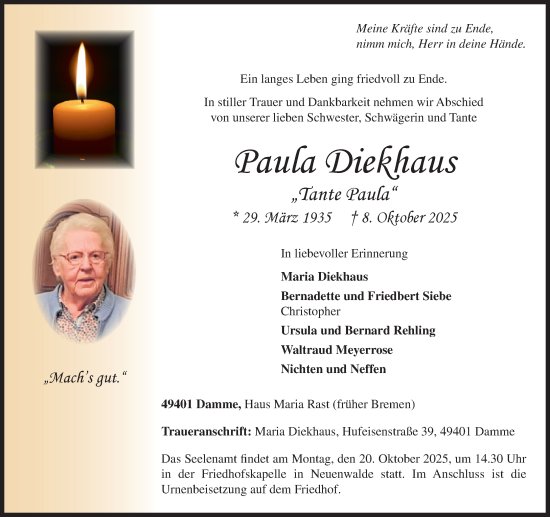 Meine Kräfte sind zu Ende,
nimm mich, Herr in deine Hände.

Ein langes Leben ging friedvoll zu Ende.

In stiller Trauer und Dankbarkeit nehmen wir Abschied von unserer lieben Schwester, Schwägerin und Tante

Paula Diekhaus

„Tante Paula“

* 29. März 1935 † 8. Oktober 2025

In liebevoller Erinnerung

Maria Diekhaus

Bernadette und Friedbert Siebe
Christopher

Ursula und Bernard Rehling

Waltraud Meyerrose

Nichten und Neffen

„Mach's gut.“

49401 Damme, Haus Maria Rast (früher Bremen)

Traueranschrift: Maria Diekhaus, Hufeisenstraße 39, 49401 Damme

Das Seelenamt findet am Montag, den 20. Oktober 2025, um 14.30 Uhr in der Friedhofskapelle in Neuenwalde statt. Im Anschluss ist die Urnenbeisetzung auf dem Friedhof.